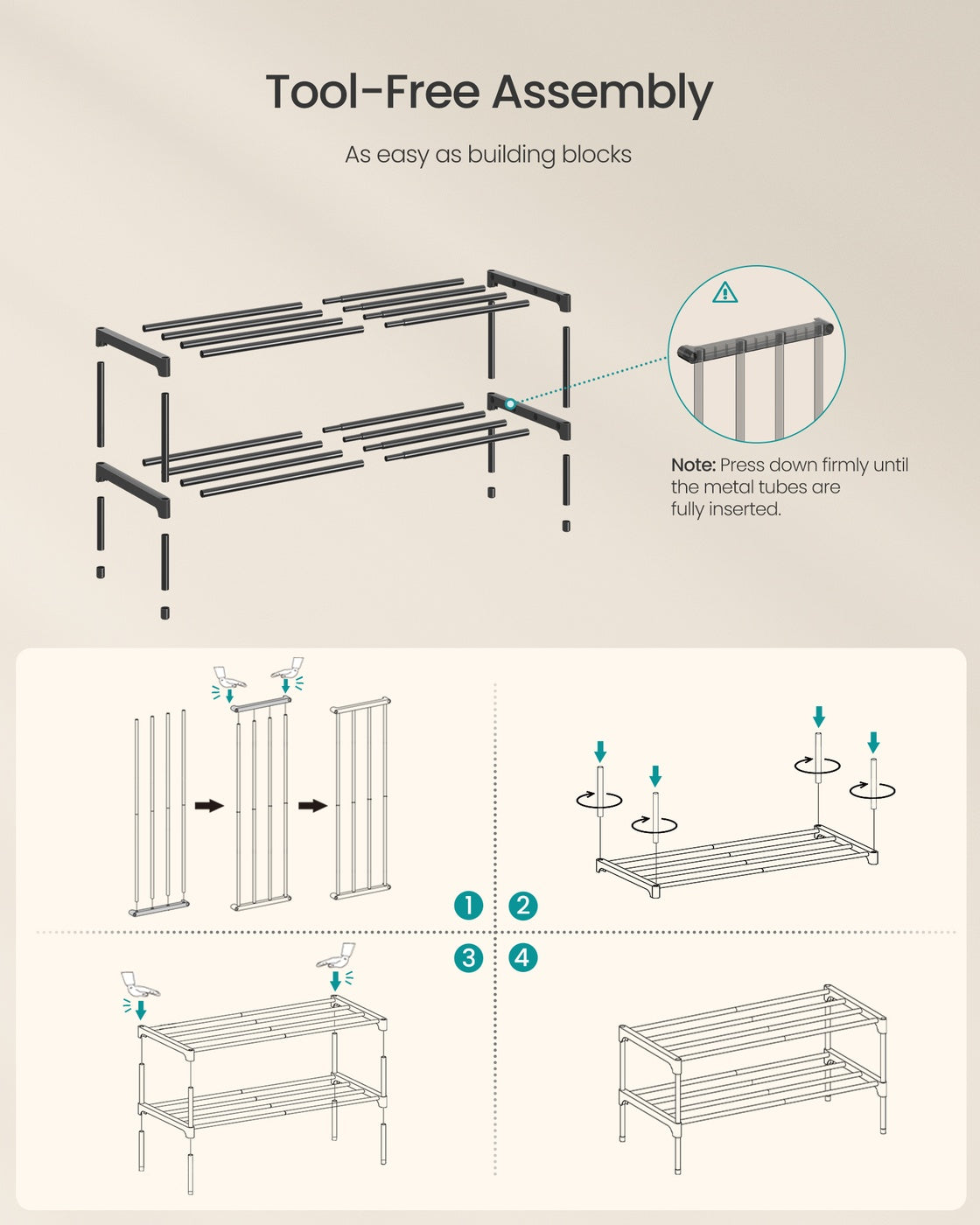 Tool-Free Assembly

As easy as building blocks

Note: Press down firmly until the metal tubes are fully inserted.

1

2

3

4